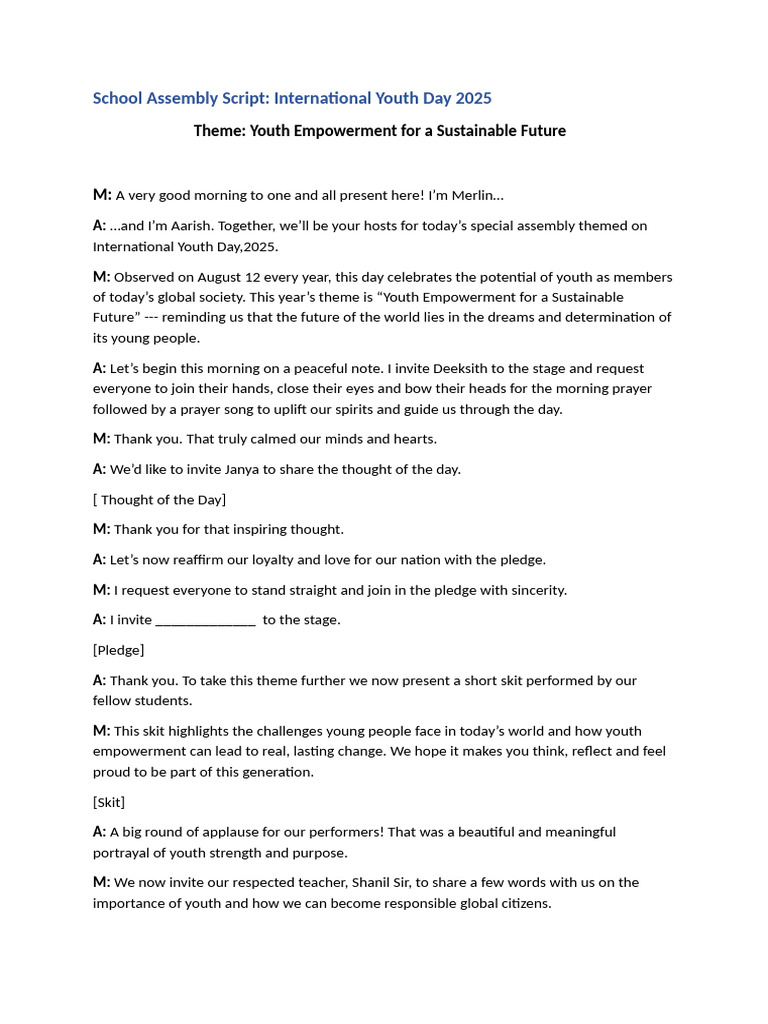 School Assembly Script: International Youth Day 2025

Theme: Youth Empowerment for a Sustainable Future

M: A very good morning to one and all present here! I'm Merlin...

A: ...and I'm Aarish. Together, we'll be your hosts for today's special assembly themed on International Youth Day,2025.

M: Observed on August 12 every year, this day celebrates the potential of youth as members of today's global society. This year's theme is "Youth Empowerment for a Sustainable Future" --- reminding us that the future of the world lies in the dreams and determination of its young people.

A: Let's begin this morning on a peaceful note. I invite Deeksith to the stage and request everyone to join their hands, close their eyes and bow their heads for the morning prayer followed by a prayer song to uplift our spirits and guide us through the day.

M: Thank you. That truly calmed our minds and hearts.

A: We'd like to invite Janya to share the thought of the day.

[ Thought of the Day]

M: Thank you for that inspiring thought.

A: Let's now reaffirm our loyalty and love for our nation with the pledge.

M: I request everyone to stand straight and join in the pledge with sincerity.

A: I invite ______________ to the stage.

[Pledge]

A: Thank you. To take this theme further we now present a short skit performed by our fellow students.

M: This skit highlights the challenges young people face in today's world and how youth empowerment can lead to real, lasting change. We hope it makes you think, reflect and feel proud to be part of this generation.

[Skit]

A: A big round of applause for our performers! That was a beautiful and meaningful portrayal of youth strength and purpose.

M: We now invite our respected teacher, Shanil Sir, to share a few words with us on the importance of youth and how we can become responsible global citizens.